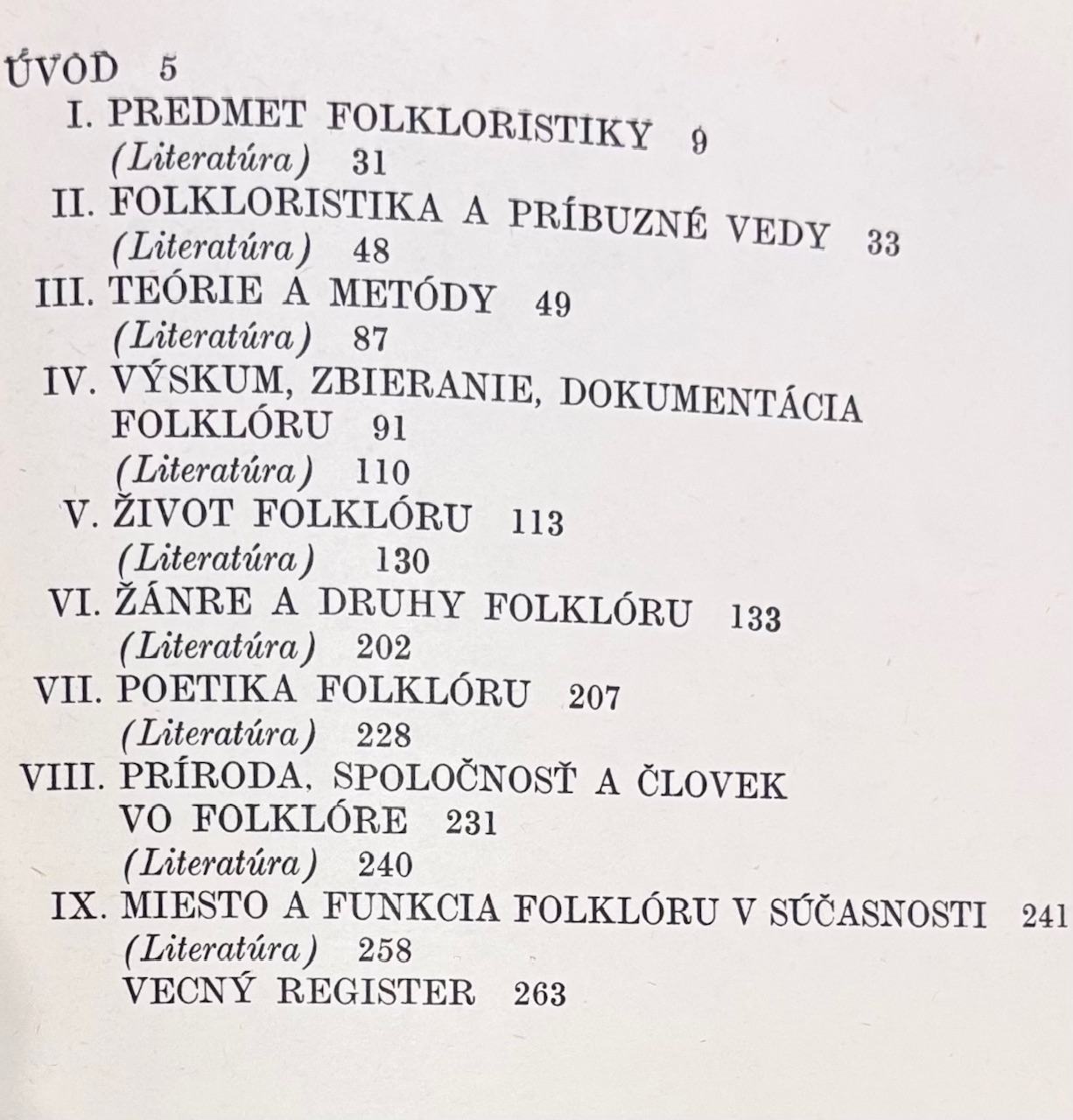 ÚVOD 5

I. PREDMET FOLKLORISTIKY 9
(Literatúra) 31

II. FOLKLORISTIKA A PRÍBUZNÉ VEDY 33
(Literatúra) 48

III. TEÓRIE A METÓDY 49
(Literatúra) 87

IV. VÝSKUM, ZBIERANIE, DOKUMENTÁCIA FOLKLÓRU 91
(Literatúra) 110

V. ŽIVOT FOLKLÓRU 113
(Literatúra) 130

VI. ŽÁNRE A DRUHY FOLKLÓRU 133
(Literatúra) 202

VII. POETIKA FOLKLÓRU 207
(Literatúra) 228

VIII. PRÍRODA, SPOLOČNOSŤ A ČLOVEK VO FOLKLÓRE 231
(Literatúra) 240

IX. MIESTO A FUNKCIA FOLKLÓRU V SÚČASNOSTI 241
(Literatúra) 258

VECNÝ REGISTER 263